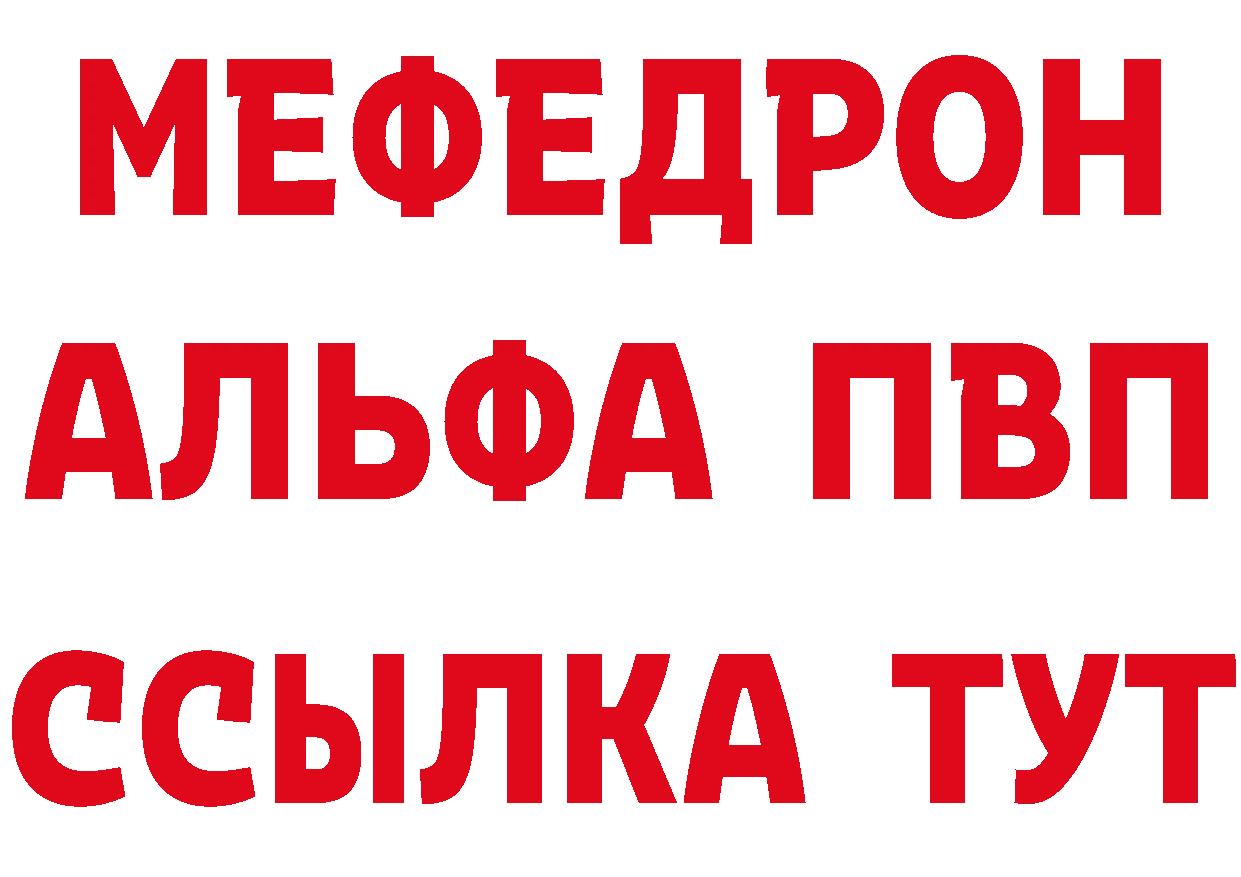 МЕФЕДРОН
АЛЬФА ПВП
ССЫЛКА ТУТ